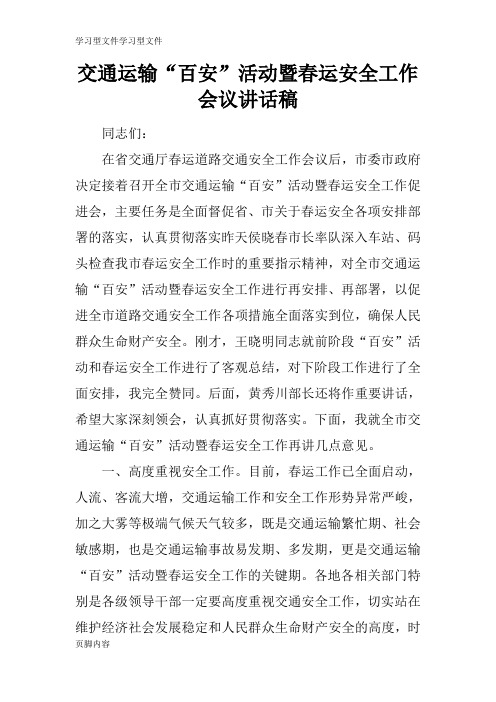 学习型文件学习型文件

交通运输“百安”活动暨春运安全工作会议讲话稿

同志们：

在省交通厅春运道路交通安全工作会议后，市委市政府决定接着召开全市交通运输“百安”活动暨春运安全工作促进会，主要任务是全面督促省、市关于春运安全各项安排部署的落实，认真贯彻落实昨天侯晓春市长率队深入车站、码头检查我市春运安全工作时的重要指示精神，对全市交通运输“百安”活动暨春运安全工作进行再安排、再部署，以促进全市道路交通安全工作各项措施全面落实到位，确保人民群众生命财产安全。刚才，王晓明同志就前阶段“百安”活动和春运安全工作进行了客观总结，对下阶段工作进行了全面安排，我完全赞同。后面，黄秀川部长还将作重要讲话，希望大家深刻领会，认真抓好贯彻落实。下面，我就全市交通运输“百安”活动暨春运安全工作再讲几点意见。

一、高度重视安全工作。目前，春运工作已全面启动，人流、客流大增，交通运输工作和安全工作形势异常严峻，加之大雾等极端气候天气较多，既是交通运输繁忙期、社会敏感期，也是交通运输事故易发期、多发期，更是交通运输“百安”活动暨春运安全工作的关键期。各地各相关部门特别是各级领导干部一定要高度重视交通安全工作，切实站在维护经济社会发展稳定和人民群众生命财产安全的高度，时

页脚内容